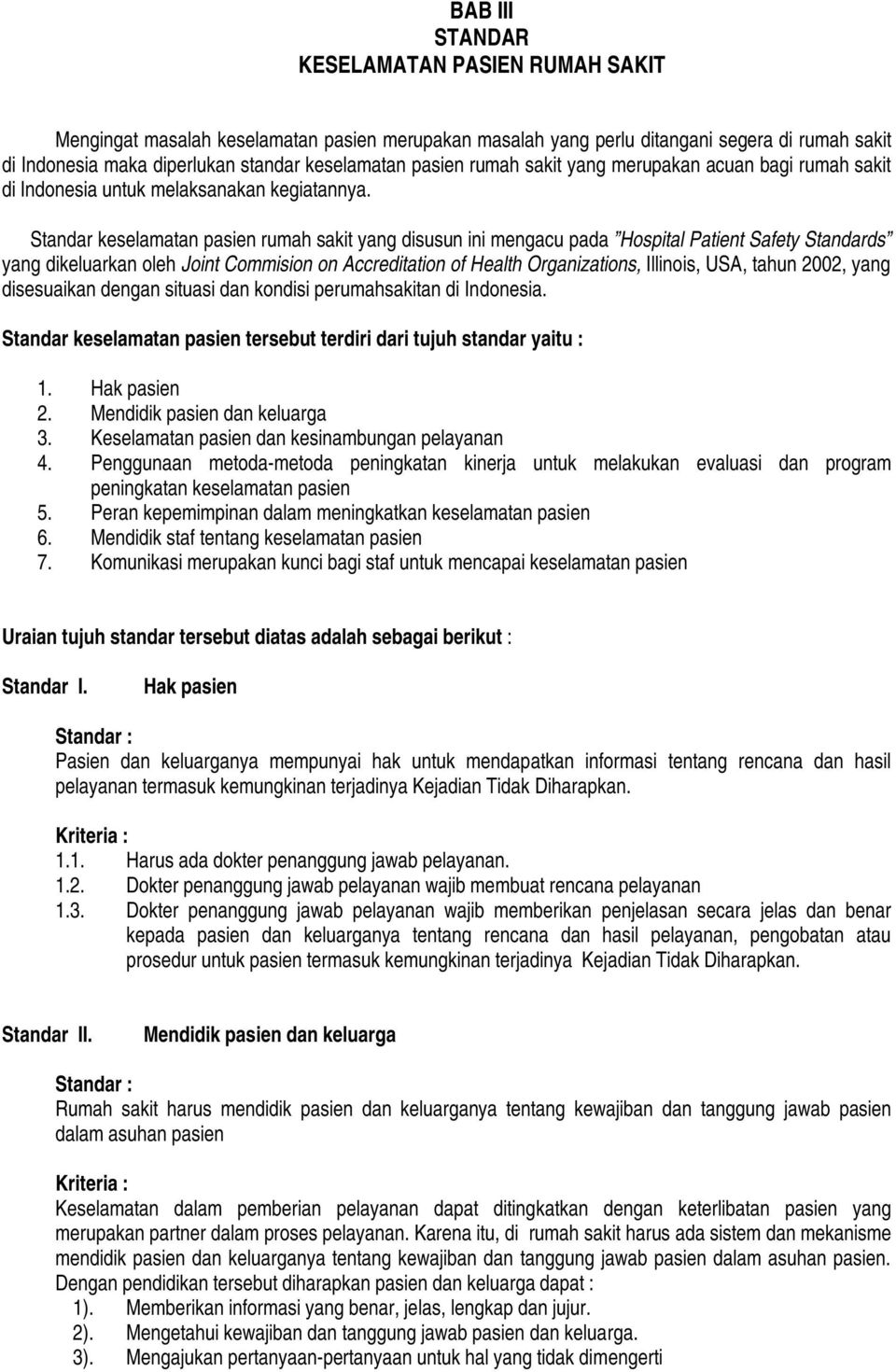 BAB III
STANDAR
KESELAMATAN PASIEN RUMAH SAKIT

Mengingat masalah keselamatan pasien merupakan masalah yang perlu ditangani segera di rumah sakit di Indonesia maka diperlukan standar keselamatan pasien rumah sakit yang merupakan acuan bagi rumah sakit di Indonesia untuk melaksanakan kegiatannya.

Standar keselamatan pasien rumah sakit yang disusun ini mengacu pada "Hospital Patient Safety Standards" yang dikeluarkan oleh Joint Commision on Accreditation of Health Organizations, Illinois, USA, tahun 2002, yang disesuaikan dengan situasi dan kondisi perumahsakitan di Indonesia.

Standar keselamatan pasien tersebut terdiri dari tujuh standar yaitu :

1. Hak pasien
2. Mendidik pasien dan keluarga
3. Keselamatan pasien dan kesinambungan pelayanan
4. Penggunaan metoda-metoda peningkatan kinerja untuk melakukan evaluasi dan program peningkatan keselamatan pasien
5. Peran kepemimpinan dalam meningkatkan keselamatan pasien
6. Mendidik staf tentang keselamatan pasien
7. Komunikasi merupakan kunci bagi staf untuk mencapai keselamatan pasien

Uraian tujuh standar tersebut diatas adalah sebagai berikut :

Standar I. Hak pasien

Standar :
Pasien dan keluarganya mempunyai hak untuk mendapatkan informasi tentang rencana dan hasil pelayanan termasuk kemungkinan terjadinya Kejadian Tidak Diharapkan.

Kriteria :
1.1. Harus ada dokter penanggung jawab pelayanan.
1.2. Dokter penanggung jawab pelayanan wajib membuat rencana pelayanan
1.3. Dokter penanggung jawab pelayanan wajib memberikan penjelasan secara jelas dan benar kepada pasien dan keluarganya tentang rencana dan hasil pelayanan, pengobatan atau prosedur untuk pasien termasuk kemungkinan terjadinya Kejadian Tidak Diharapkan.

Standar II. Mendidik pasien dan keluarga

Standar :
Rumah sakit harus mendidik pasien dan keluarganya tentang kewajiban dan tanggung jawab pasien dalam asuhan pasien

Kriteria :
Keselamatan dalam pemberian pelayanan dapat ditingkatkan dengan keterlibatan pasien yang merupakan partner dalam proses pelayanan. Karena itu, di rumah sakit harus ada sistem dan mekanisme mendidik pasien dan keluarganya tentang kewajiban dan tanggung jawab pasien dalam asuhan pasien. Dengan pendidikan tersebut diharapkan pasien dan keluarga dapat :
1). Memberikan informasi yang benar, jelas, lengkap dan jujur.
2). Mengetahui kewajiban dan tanggung jawab pasien dan keluarga.
3). Mengajukan pertanyaan-pertanyaan untuk hal yang tidak dimengerti